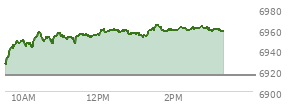 6980
6960
6940
6920
6900
10AM
12PM
2PM